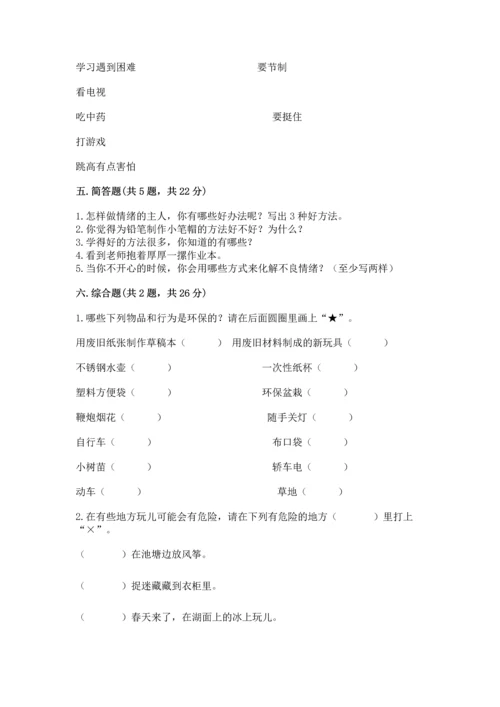 学习遇到困难　　　　　　　　　　要节制

看电视

吃中药　　　　　　　　　　　　　　要挺住

打游戏

跳高有点害怕

五. 简答题(共 5 题，共 22 分)

1. 怎样做情绪的主人，你有哪些好办法呢？写出 3 种好方法。
2. 你觉得为铅笔制作小笔帽的方法好不好？为什么？
3. 学得好的方法很多，你知道的有哪些？
4. 看到老师抱着厚厚一摞作业本。
5. 当你不开心的时候，你会用哪些方式来化解不良情绪？（至少写两样）

六. 综合题(共 2 题，共 26 分)

1. 哪些下列物品和行为是环保的？请在后面圆圈里画上“★”。

用废旧纸张制作草稿本（　　）　用废旧材料制成的新玩具（　　）

不锈钢水壶（　　）　　　　　　一次性纸杯（　　）

塑料方便袋（　　）　　　　　　环保盆栽（　　）

鞭炮烟花（　　）　　　　　　　随手关灯（　　）

自行车（　　）　　　　　　　　布口袋（　　）

小树苗（　　）　　　　　　　　轿车电（　　）

动车（　　）　　　　　　　　　草地（　　）

2. 在有些地方玩儿可能会有危险，请在下列有危险的地方（　　）里打上“×”。

（　　）在池塘边放风筝。

（　　）捉迷藏藏到衣柜里。

（　　）春天来了，在湖面上的冰上玩儿。